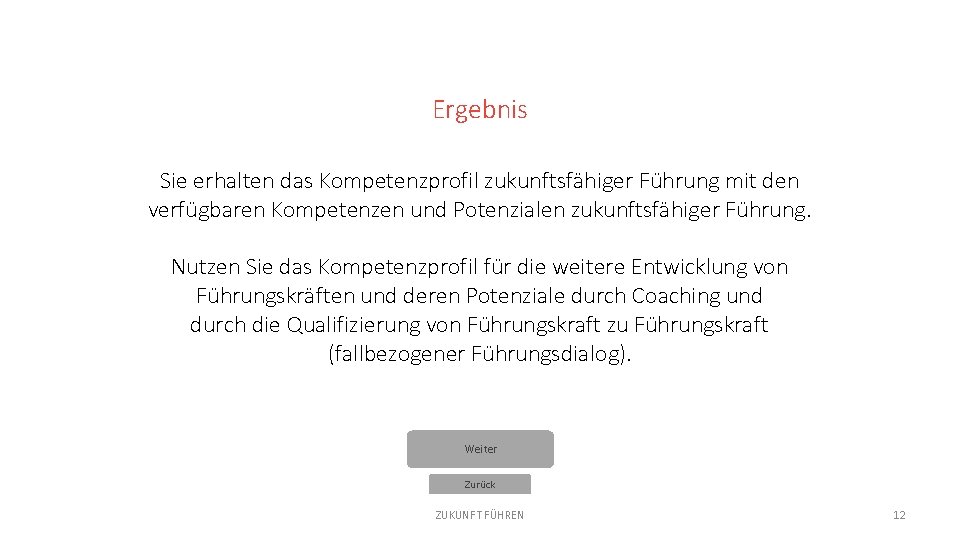 Ergebnis

Sie erhalten das Kompetenzprofil zukunftsfähiger Führung mit den verfügbaren Kompetenzen und Potenzialen zukunftsfähiger Führung.

Nutzen Sie das Kompetenzprofil für die weitere Entwicklung von Führungskräften und deren Potenziale durch Coaching und durch die Qualifizierung von Führungskraft zu Führungskraft (fallbezogener Führungsdialog).

Weiter

Zurück

ZUKUNFT FÜHREN

12